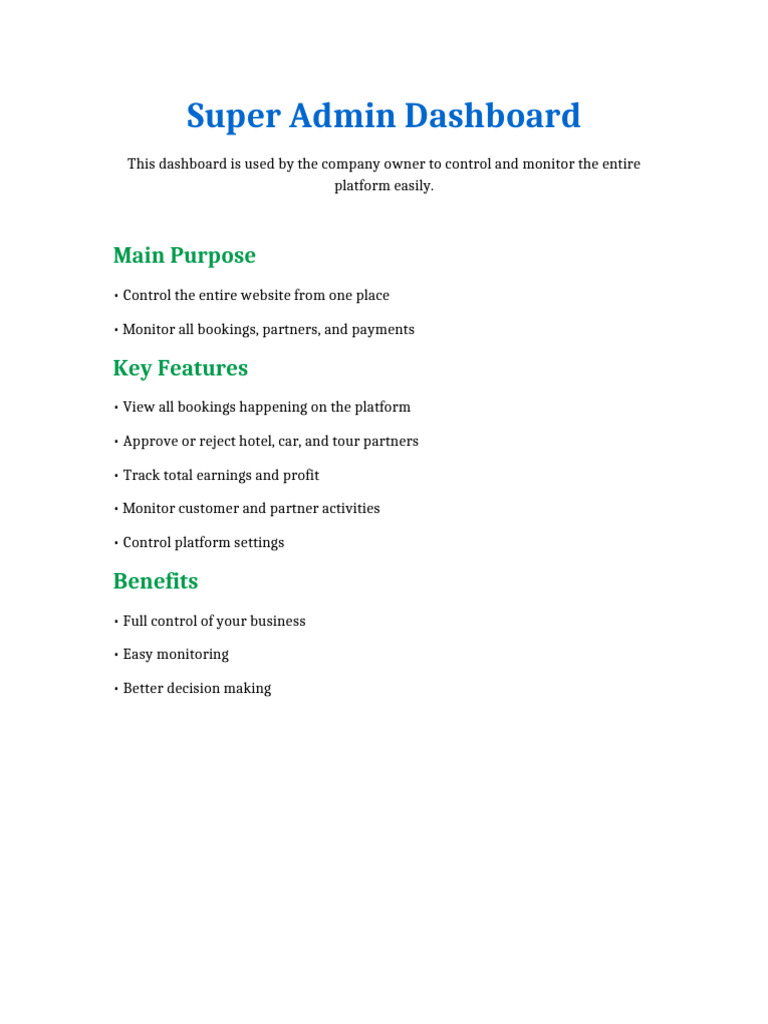 Super Admin Dashboard

This dashboard is used by the company owner to control and monitor the entire platform easily.

Main Purpose

• Control the entire website from one place

• Monitor all bookings, partners, and payments

Key Features

• View all bookings happening on the platform

• Approve or reject hotel, car, and tour partners

• Track total earnings and profit

• Monitor customer and partner activities

• Control platform settings

Benefits

• Full control of your business

• Easy monitoring

• Better decision making